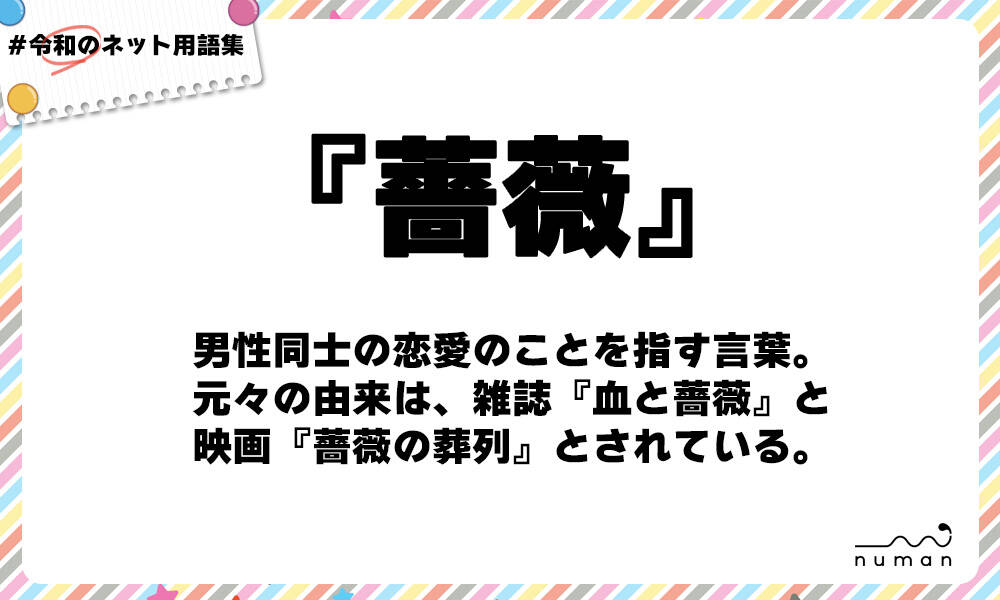 #令和のネット用語集

『薔薇』

男性同士の恋愛のことを指す言葉。
元々の由来は、雑誌『血と薔薇』と
映画『薔薇の葬列』とされている。

numan